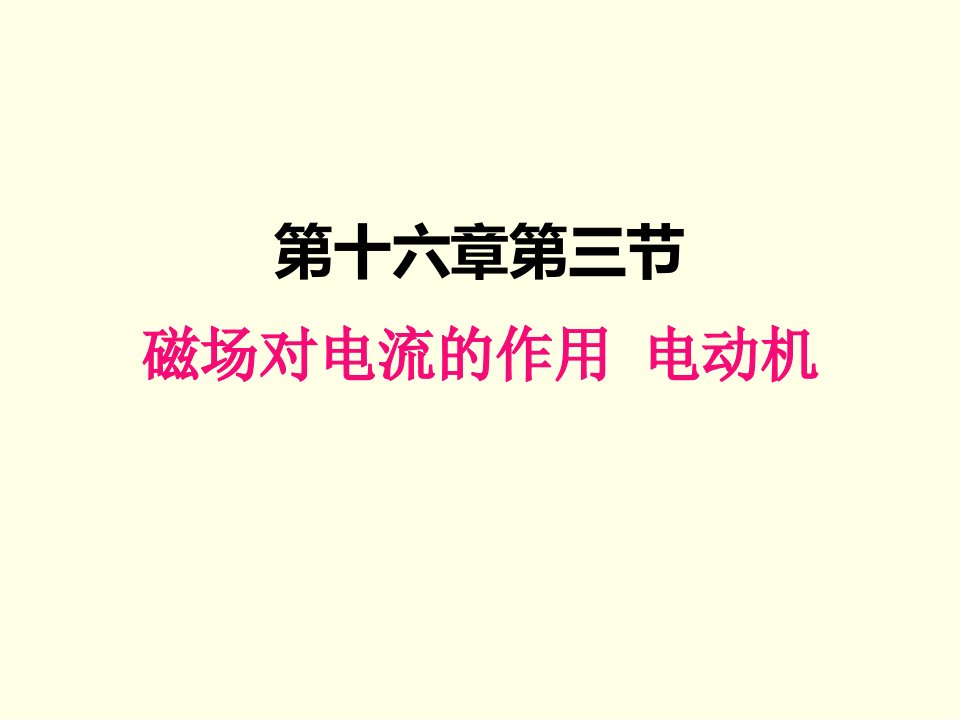 第十六章第三节

磁场对电流的作用 电动机